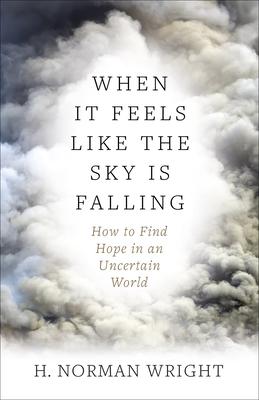 WHEN IT FEELS LIKE THE SKY IS FALLING

How to Find Hope in an Uncertain World

H. NORMAN WRIGHT